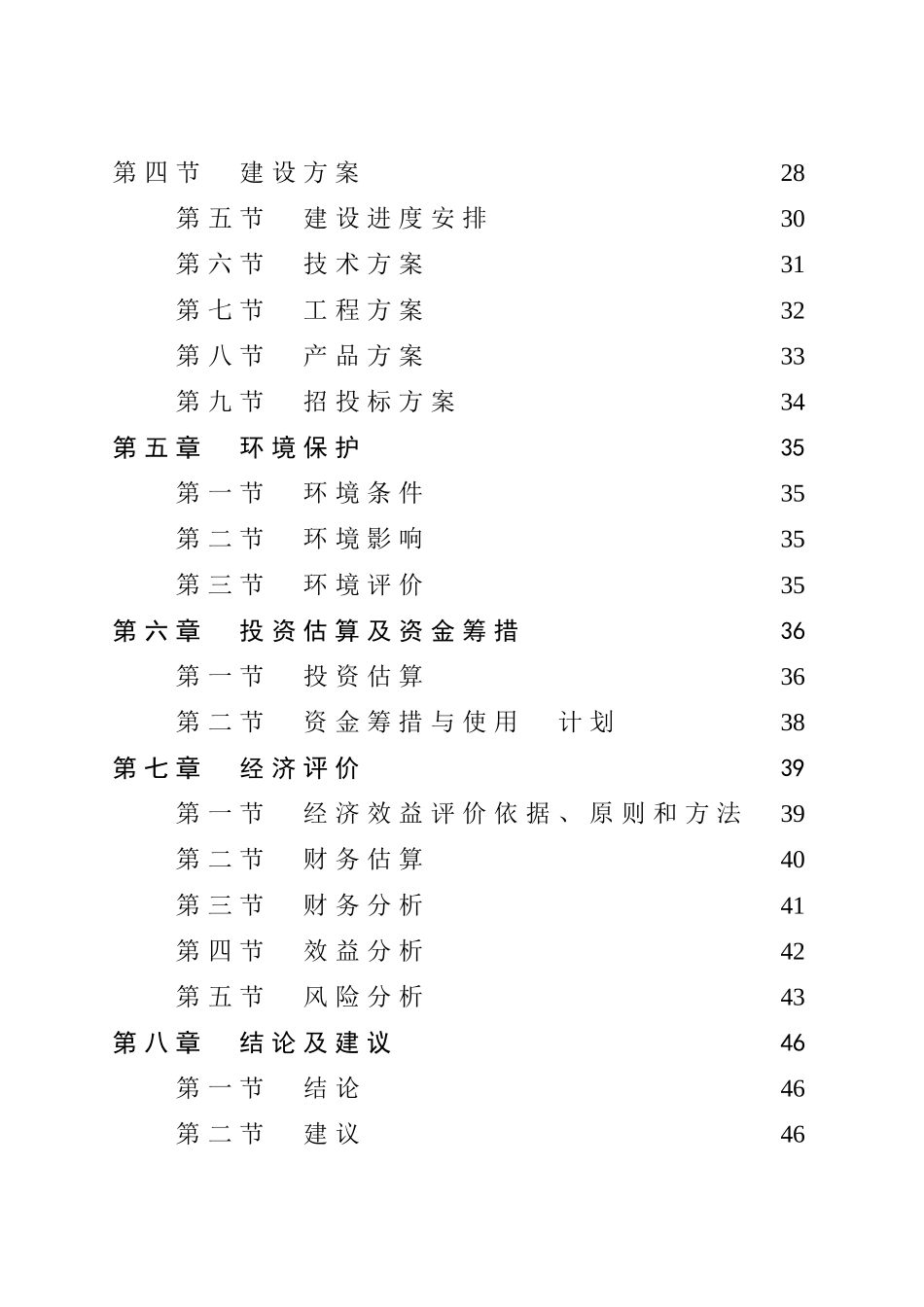 第四节 建设方案 28

第五节 建设进度安排 30

第六节 技术方案 31

第七节 工程方案 32

第八节 产品方案 33

第九节 招投标方案 34

第五章 环境保护 35

第一节 环境条件 35

第二节 环境影响 35

第三节 环境评价 35

第六章 投资估算及资金筹措 36

第一节 投资估算 36

第二节 资金筹措与使用 计划 38

第七章 经济评价 39

第一节 经济效益评价依据、原则和方法 39

第二节 财务估算 40

第三节 财务分析 41

第四节 效益分析 42

第五节 风险分析 43

第八章 结论及建议 46

第一节 结论 46

第二节 建议 46